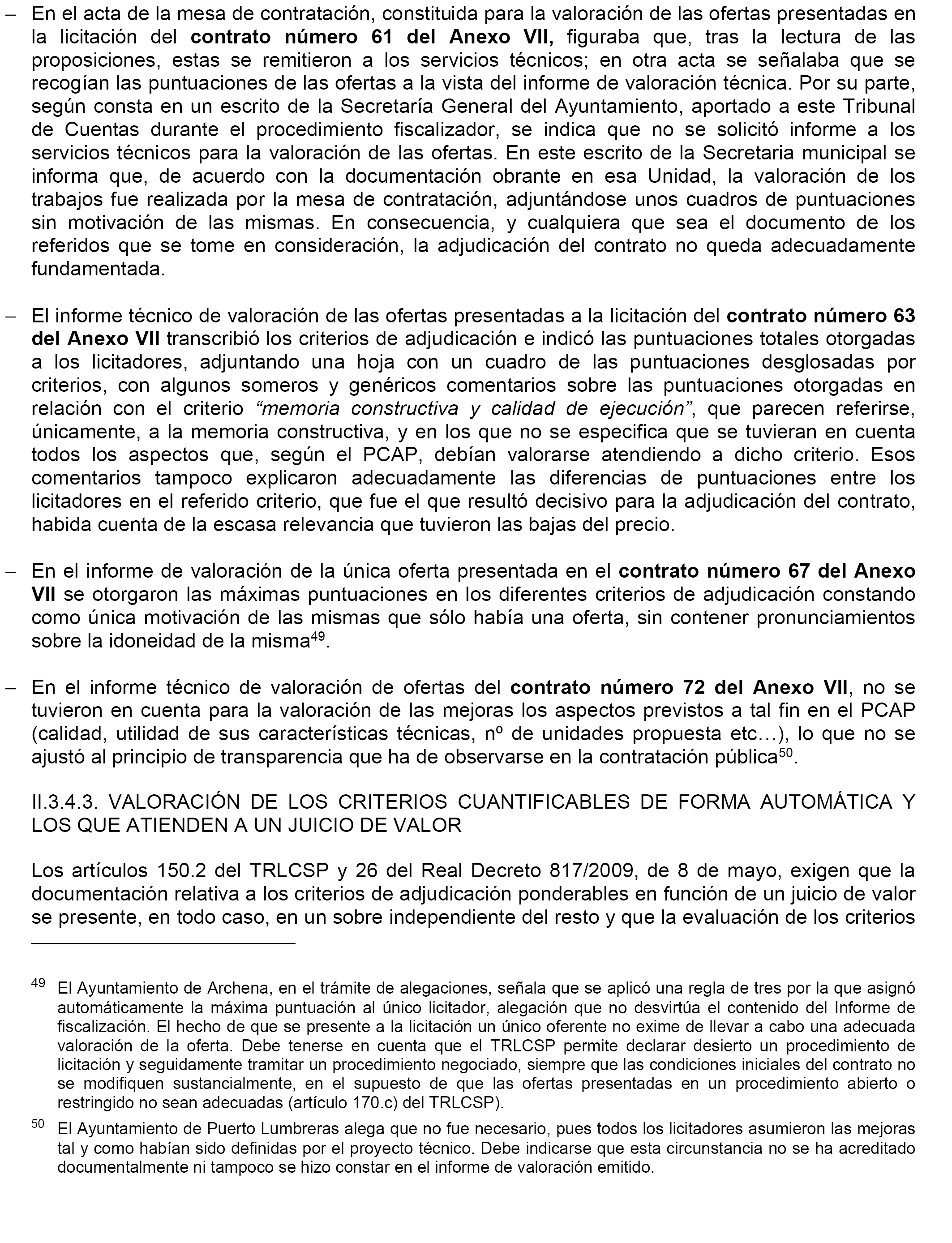 − En el acta de la mesa de contratación, constituida para la valoración de las ofertas presentadas en la licitación del contrato número 61 del Anexo VII, figuraba que, tras la lectura de las proposiciones, estas se remitieron a los servicios técnicos; en otra acta se señalaba que se recogían las puntuaciones de las ofertas a la vista del informe de valoración técnica. Por su parte, según consta en un escrito de la Secretaría General del Ayuntamiento, aportado a este Tribunal de Cuentas durante el procedimiento fiscalizador, se indica que no se solicitó informe a los servicios técnicos para la valoración de las ofertas. En este escrito de la Secretaria municipal se informa que, de acuerdo con la documentación obrante en esa Unidad, la valoración de los trabajos fue realizada por la mesa de contratación, adjuntándose unos cuadros de puntuaciones sin motivación de las mismas. En consecuencia, y cualquiera que sea el documento de los referidos que se tome en consideración, la adjudicación del contrato no queda adecuadamente fundamentada.

− El informe técnico de valoración de las ofertas presentadas a la licitación del contrato número 63 del Anexo VII transcribió los criterios de adjudicación e indicó las puntuaciones totales otorgadas a los licitadores, adjuntando una hoja con un cuadro de las puntuaciones desglosadas por criterios, con algunos someros y genéricos comentarios sobre las puntuaciones otorgadas en relación con el criterio “memoria constructiva y calidad de ejecución”, que parecen referirse, únicamente, a la memoria constructiva, y en los que no se especifica que se tuvieran en cuenta todos los aspectos que, según el PCAP, debían valorarse atendiendo a dicho criterio. Esos comentarios tampoco explicaron adecuadamente las diferencias de puntuaciones entre los licitadores en el referido criterio, que fue el que resultó decisivo para la adjudicación del contrato, habida cuenta de la escasa relevancia que tuvieron las bajas del precio.

− En el informe de valoración de la única oferta presentada en el contrato número 67 del Anexo VII se otorgaron las máximas puntuaciones en los diferentes criterios de adjudicación constando como única motivación de las mismas que sólo había una oferta, sin contener pronunciamientos sobre la idoneidad de la misma$^{49}$.

− En el informe técnico de valoración de ofertas del contrato número 72 del Anexo VII, no se tuvieron en cuenta para la valoración de las mejoras los aspectos previstos a tal fin en el PCAP (calidad, utilidad de sus características técnicas, nº de unidades propuesta etc…), lo que no se ajustó al principio de transparencia que ha de observarse en la contratación pública$^{50}$.

II.3.4.3. VALORACIÓN DE LOS CRITERIOS CUANTIFICABLES DE FORMA AUTOMÁTICA Y LOS QUE ATIENDEN A UN JUICIO DE VALOR

Los artículos 150.2 del TRLCSP y 26 del Real Decreto 817/2009, de 8 de mayo, exigen que la documentación relativa a los criterios de adjudicación ponderables en función de un juicio de valor se presente, en todo caso, en un sobre independiente del resto y que la evaluación de los criterios

$^{49}$ El Ayuntamiento de Archena, en el trámite de alegaciones, señala que se aplicó una regla de tres por la que asignó automáticamente la máxima puntuación al único licitador, alegación que no desvirtúa el contenido del Informe de fiscalización. El hecho de que se presente a la licitación un único oferente no exime de llevar a cabo una adecuada valoración de la oferta. Debe tenerse en cuenta que el TRLCSP permite declarar desierto un procedimiento de licitación y seguidamente tramitar un procedimiento negociado, siempre que las condiciones iniciales del contrato no se modifiquen sustancialmente, en el supuesto de que las ofertas presentadas en un procedimiento abierto o restringido no sean adecuadas (artículo 170.c) del TRLCSP).

$^{50}$ El Ayuntamiento de Puerto Lumbreras alega que no fue necesario, pues todos los licitadores asumieron las mejoras tal y como habían sido definidas por el proyecto técnico. Debe indicarse que esta circunstancia no se ha acreditado documentalmente ni tampoco se hizo constar en el informe de valoración emitido.